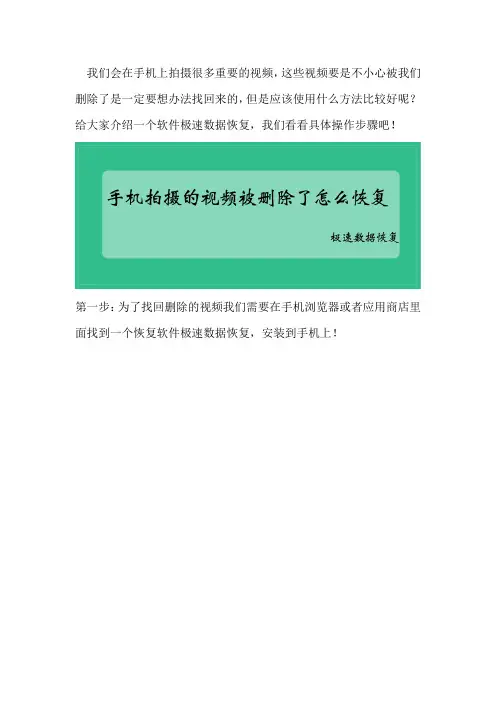 我们会在手机上拍摄很多重要的视频，这些视频要是不小心被我们删除了是一定要想办法找回来的，但是应该使用什么方法比较好呢？给大家介绍一个软件极速数据恢复，我们看看具体操作步骤吧！

手机拍摄的视频被删除了怎么恢复

极速数据恢复

第一步：为了找回删除的视频我们需要在手机浏览器或者应用商店里面找到一个恢复软件极速数据恢复，安装到手机上！